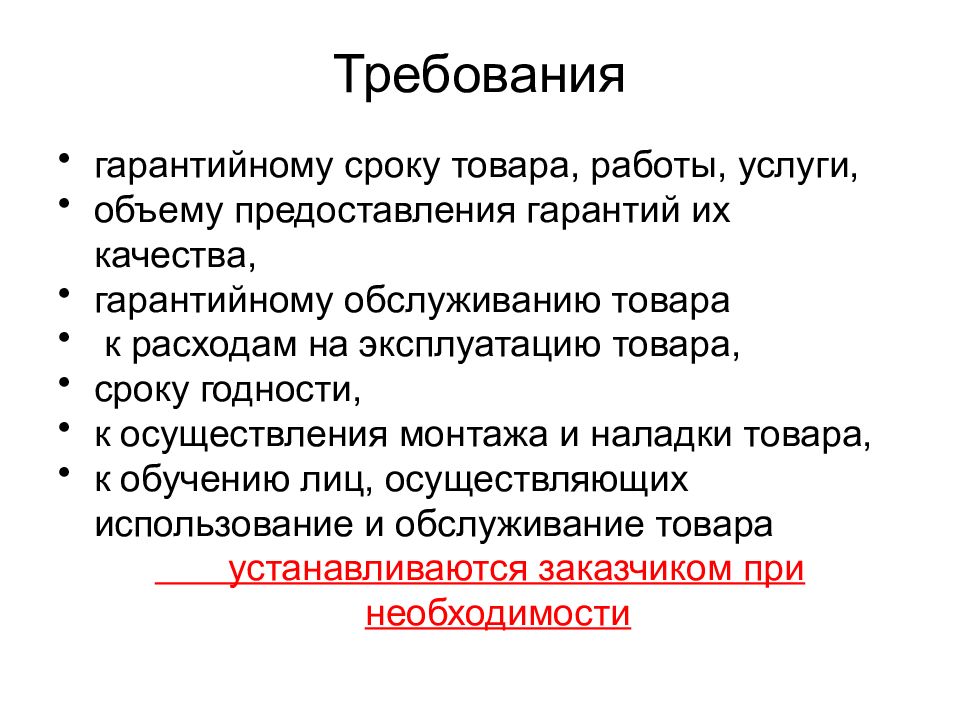 Требования

• гарантийному сроку товара, работы, услуги,
• объему предоставления гарантий их качества,
• гарантийному обслуживанию товара
• к расходам на эксплуатацию товара,
• сроку годности,
• к осуществления монтажа и наладки товара,
• к обучению лиц, осуществляющих использование и обслуживание товара

устанавливаются заказчиком при необходимости